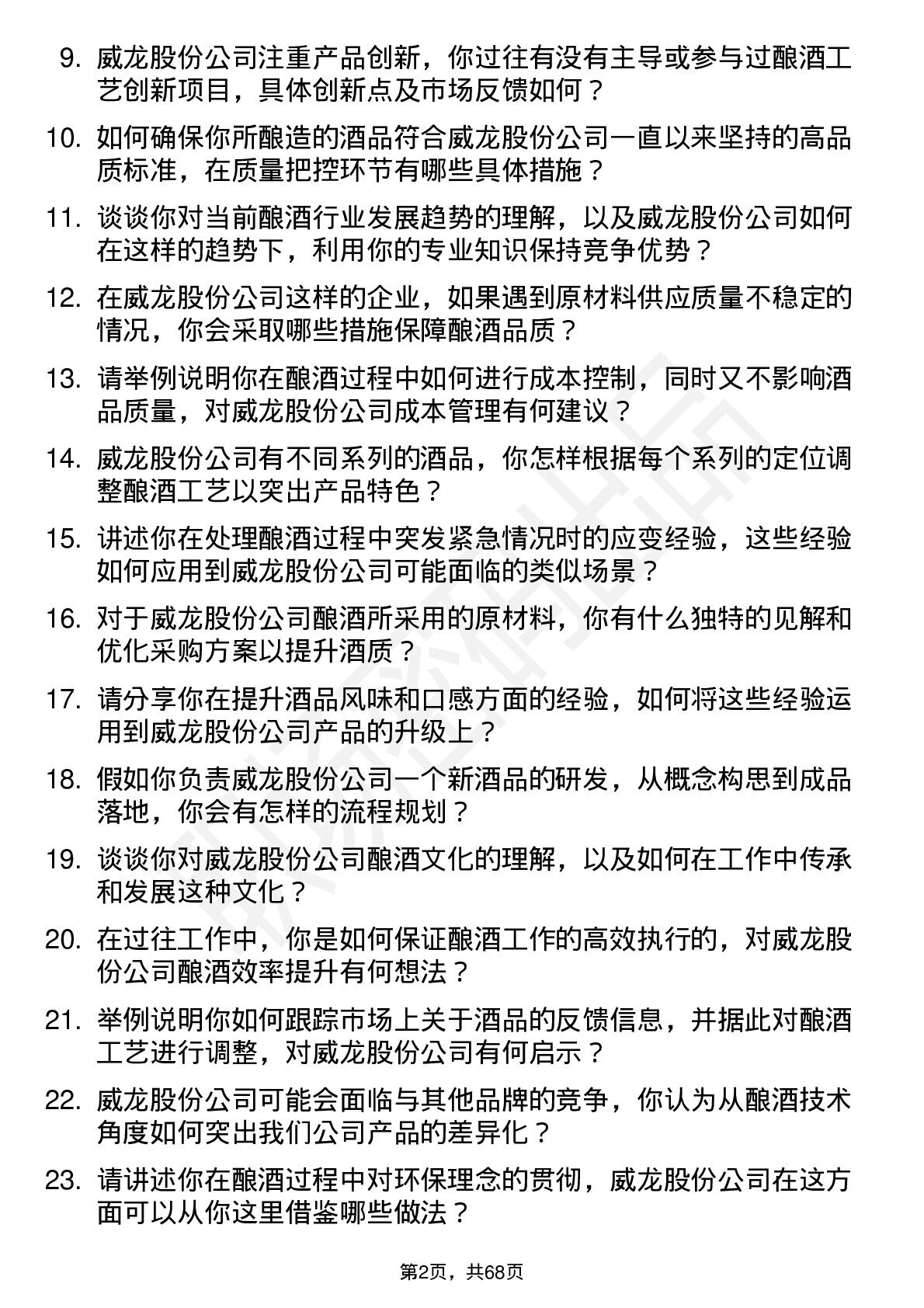 9. 威龙股份公司注重产品创新，你过往有没有主导或参与过酿酒工艺创新项目，具体创新点及市场反馈如何？

10. 如何确保你所酿造的酒品符合威龙股份公司一直以来坚持的高品质标准，在质量把控环节有哪些具体措施？

11. 谈谈你对当前酿酒行业发展趋势的理解，以及威龙股份公司如何在这样的趋势下，利用你的专业知识保持竞争优势？

12. 在威龙股份公司这样的企业，如果遇到原材料供应质量不稳定的情况，你会采取哪些措施保障酿酒品质？

13. 请举例说明你在酿酒过程中如何进行成本控制，同时又不影响酒品质量，对威龙股份公司成本管理有何建议？

14. 威龙股份公司有不同系列的酒品，你怎样根据每个系列的定位调整酿酒工艺以突出产品特色？

15. 讲述你在处理酿酒过程中突发紧急情况时的应变经验，这些经验如何应用到威龙股份公司可能面临的类似场景？

16. 对于威龙股份公司酿酒所采用的原材料，你有什么独特的见解和优化采购方案以提升酒质？

17. 请分享你在提升酒品风味和口感方面的经验，如何将这些经验运用到威龙股份公司产品的升级上？

18. 假如你负责威龙股份公司一个新酒品的研发，从概念构思到成品落地，你会有怎样的流程规划？

19. 谈谈你对威龙股份公司酿酒文化的理解，以及如何在工作中传承和发展这种文化？

20. 在过往工作中，你是如何保证酿酒工作的高效执行的，对威龙股份公司酿酒效率提升有何想法？

21. 举例说明你如何跟踪市场上关于酒品的反馈信息，并据此对酿酒工艺进行调整，对威龙股份公司有何启示？

22. 威龙股份公司可能会面临与其他品牌的竞争，你认为从酿酒技术角度如何突出我们公司产品的差异化？

23. 请讲述你在酿酒过程中对环保理念的贯彻，威龙股份公司在这方面可以从你这里借鉴哪些做法？

第2页，共68页